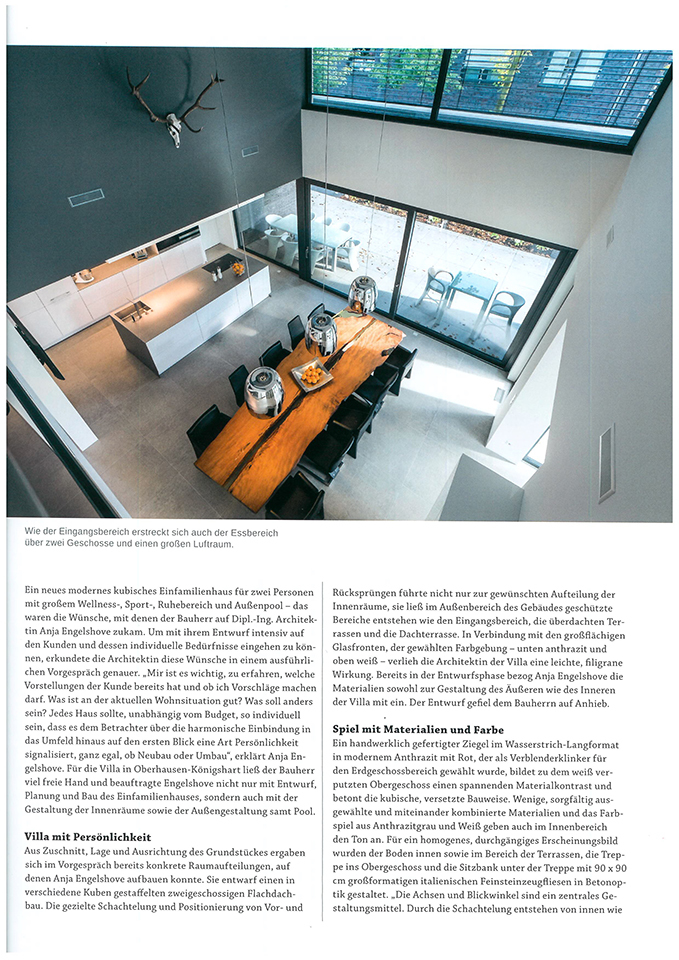 Wie der Eingangsbereich erstreckt sich auch der Essbereich über zwei Geschosse und einen großen Luftraum.

Ein neues modernes kubisches Einfamilienhaus für zwei Personen mit großem Wellness-, Sport-, Ruhebereich und Außenpool – das waren die Wünsche, mit denen der Bauherr auf Dipl.-Ing. Architektin Anja Engelshove zukam. Um mit ihrem Entwurf intensiv auf den Kunden und dessen individuelle Bedürfnisse eingehen zu können, erkundete die Architektin diese Wünsche in einem ausführlichen Vorgespräch genauer. „Mir ist es wichtig, zu erfahren, welche Vorstellungen der Kunde bereits hat und ob ich Vorschläge machen darf. Was ist an der aktuellen Wohnsituation gut? Was soll anders sein? Jedes Haus sollte, unabhängig vom Budget, so individuell sein, dass es dem Betrachter über die harmonische Einbindung in das Umfeld hinaus auf den ersten Blick eine Art Persönlichkeit signalisiert, ganz egal, ob Neubau oder Umbau", erklärt Anja Engelshove. Für die Villa in Oberhausen-Königshart ließ der Bauherr viel freie Hand und beauftragte Engelshove nicht nur mit Entwurf, Planung und Bau des Einfamilienhauses, sondern auch mit der Gestaltung der Innenräume sowie der Außengestaltung samt Pool.

Villa mit Persönlichkeit

Aus Zuschnitt, Lage und Ausrichtung des Grundstückes ergaben sich im Vorgespräch bereits konkrete Raumaufteilungen, auf denen Anja Engelshove aufbauen konnte. Sie entwarf einen in verschiedene Kuben gestaffelten zweigeschossigen Flachdachbau. Die gezielte Schachtelung und Positionierung von Vor- und Rücksprüngen führte nicht nur zur gewünschten Aufteilung der Innenräume, sie ließ im Außenbereich des Gebäudes geschützte Bereiche entstehen wie den Eingangsbereich, die überdachten Terrassen und die Dachterrasse. In Verbindung mit den großflächigen Glasfronten, der gewählten Farbgebung – unten anthrazit und oben weiß – verlieh die Architektin der Villa eine leichte, filigrane Wirkung. Bereits in der Entwurfsphase bezog Anja Engelshove die Materialien sowohl zur Gestaltung des Äußeren wie des Inneren der Villa mit ein. Der Entwurf gefiel dem Bauherrn auf Anhieb.

Spiel mit Materialien und Farbe

Ein handwerklich gefertigter Ziegel im Wasserstrich-Langformat in modernem Anthrazit mit Rot, der als Verblenderklinker für den Erdgeschossbereich gewählt wurde, bildet zu dem weiß verputzten Obergeschoss einen spannenden Materialkontrast und betont die kubische, versetzte Bauweise. Wenige, sorgfältig ausgewählte und miteinander kombinierte Materialien und das Farbspiel aus Anthrazitgrau und Weiß geben auch im Innenbereich den Ton an. Für ein homogenes, durchgängiges Erscheinungsbild wurden der Boden innen sowie im Bereich der Terrassen, die Treppe ins Obergeschoss und die Sitzbank unter der Treppe mit 90 x 90 cm großformatigen italienischen Feinsteinzeugfliesen in Betonoptik gestaltet. „Die Achsen und Blickwinkel sind ein zentrales Gestaltungsmittel. Durch die Schachtelung entstehen von innen wie